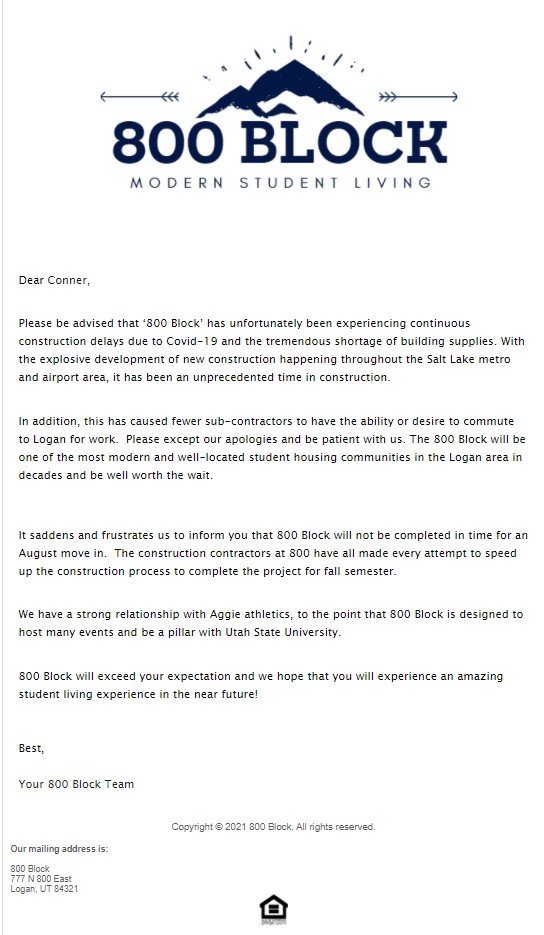 800 BLOCK
MODERN STUDENT LIVING

Dear Conner,

Please be advised that '800 Block' has unfortunately been experiencing continuous construction delays due to Covid-19 and the tremendous shortage of building supplies. With the explosive development of new construction happening throughout the Salt Lake metro and airport area, it has been an unprecedented time in construction.

In addition, this has caused fewer sub-contractors to have the ability or desire to commute to Logan for work. Please except our apologies and be patient with us. The 800 Block will be one of the most modern and well-located student housing communities in the Logan area in decades and be well worth the wait.

It saddens and frustrates us to inform you that 800 Block will not be completed in time for an August move in. The construction contractors at 800 have all made every attempt to speed up the construction process to complete the project for fall semester.

We have a strong relationship with Aggie athletics, to the point that 800 Block is designed to host many events and be a pillar with Utah State University.

800 Block will exceed your expectation and we hope that you will experience an amazing student living experience in the near future!

Best,

Your 800 Block Team

Copyright © 2021 800 Block. All rights reserved.

Our mailing address is:

800 Block
777 N 800 East
Logan, UT 84321